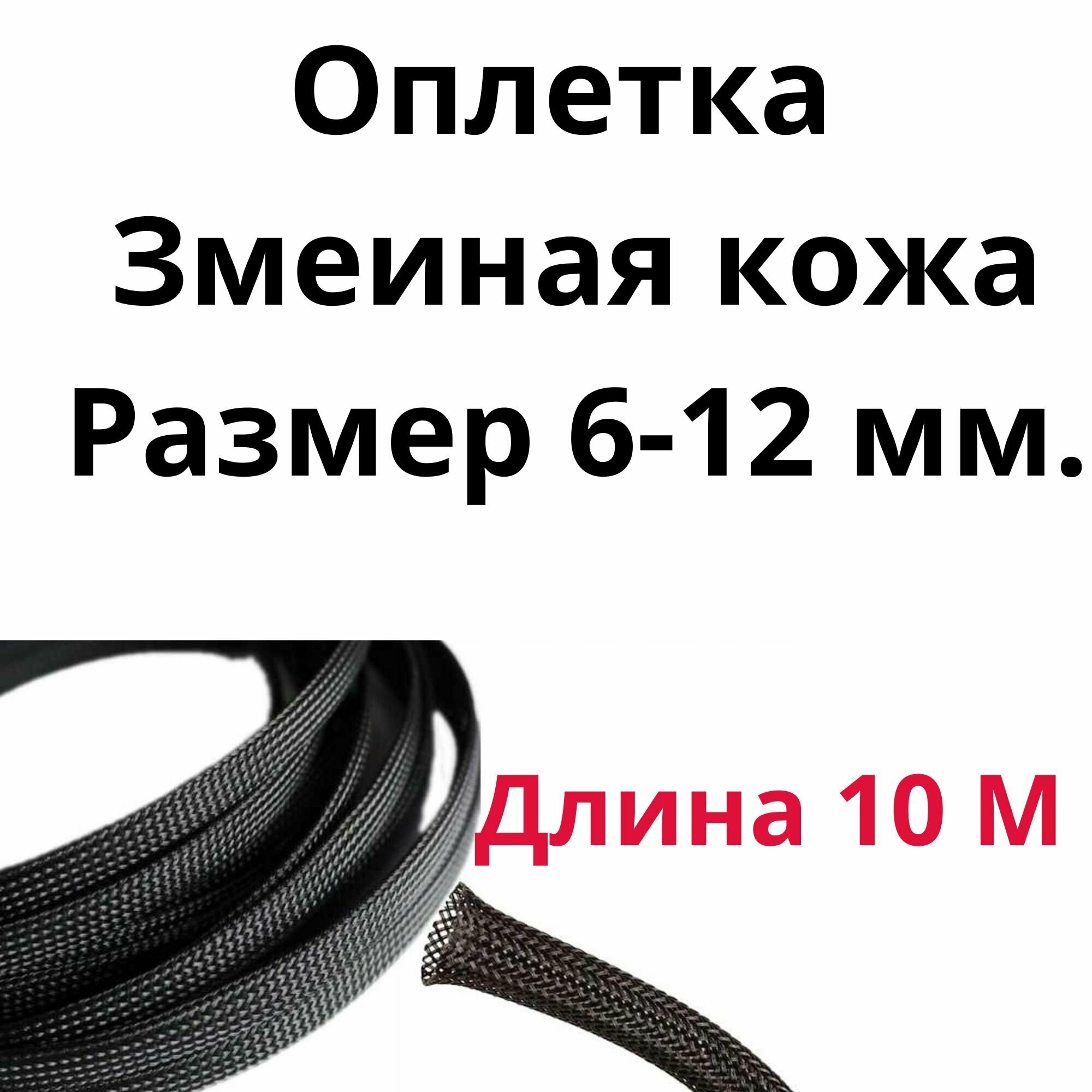 Оплетка
Змеиная кожа
Размер 6-12 мм.

Длина 10 М